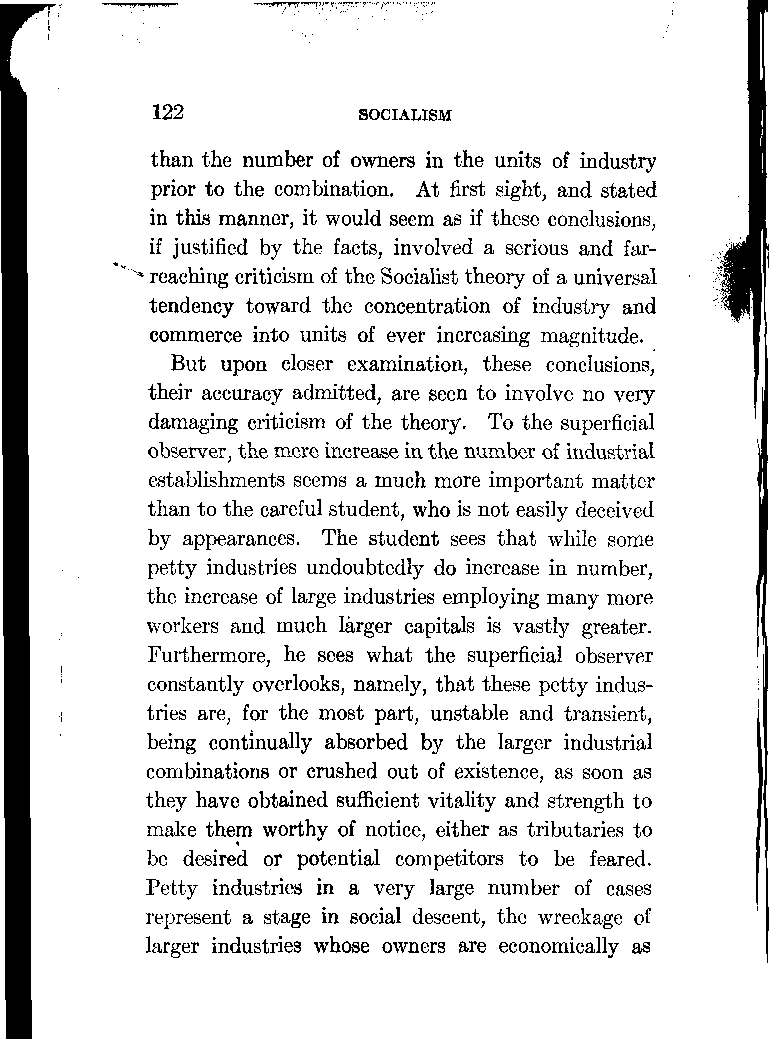 122 SOCIALISM

than the number of owners in the units of industry prior to the combination. At first sight, and stated in this manner, it would seem as if these conclusions, if justified by the facts, involved a serious and far-reaching criticism of the Socialist theory of a universal tendency toward the concentration of industry and commerce into units of ever increasing magnitude.

But upon closer examination, these conclusions, their accuracy admitted, are seen to involve no very damaging criticism of the theory. To the superficial observer, the mere increase in the number of industrial establishments seems a much more important matter than to the careful student, who is not easily deceived by appearances. The student sees that while some petty industries undoubtedly do increase in number, the increase of large industries employing many more workers and much larger capitals is vastly greater. Furthermore, he sees what the superficial observer constantly overlooks, namely, that these petty industries are, for the most part, unstable and transient, being continually absorbed by the larger industrial combinations or crushed out of existence, as soon as they have obtained sufficient vitality and strength to make them worthy of notice, either as tributaries to be desired or potential competitors to be feared. Petty industries in a very large number of cases represent a stage in social descent, the wreckage of larger industries whose owners are economically as